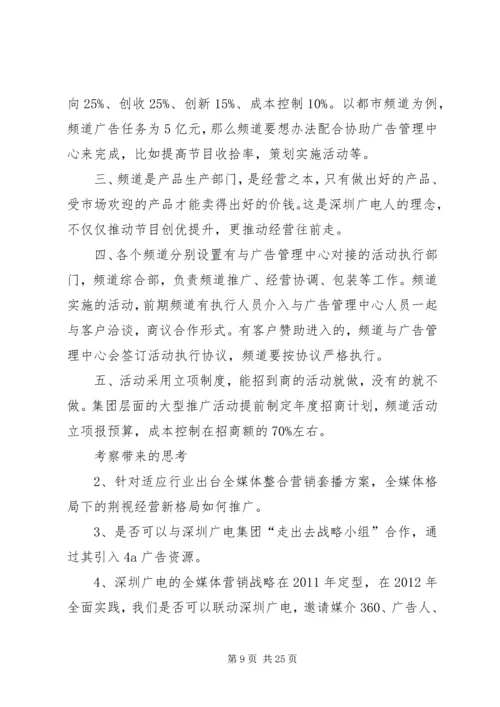 向 25%、创收 25%、创新 15%、成本控制 10%。以都市频道为例，频道广告任务为 5 亿元，那么频道要想办法配合协助广告管理中心来完成，比如提高节目收拾率，策划实施活动等。

三、频道是产品生产部门，是经营之本，只有做出好的产品、受市场欢迎的产品才能卖得出好的价钱。这是深圳广电人的理念，不仅仅推动节目创优提升，更推动经营往前走。

四、各个频道分别设置有与广告管理中心对接的活动执行部门，频道综合部，负责频道推广、经营协调、包装等工作。频道实施的活动，前期频道有执行人员介入与广告管理中心人员一起与客户洽谈，商议合作形式。有客户赞助进入的，频道与广告管理中心会签订活动执行协议，频道要按协议严格执行。

五、活动采用立项制度，能招到商的活动就做，没有的就不做。集团层面的大型推广活动提前制定年度招商计划，频道活动立项报预算，成本控制在招商额的 70%左右。

考察带来的思考

2、针对适应行业出台全媒体整合营销套播方案，全媒体格局下的荆视经营新格局如何推广。

3、是否可以与深圳广电集团“走出去战略小组”合作，通过其引入 4a 广告资源。

4、深圳广电的全媒体营销战略在 2011 年定型，在 2012 年全面实践，我们是否可以联动深圳广电，邀请媒介 360、广告人、

第 9 页 共 25 页